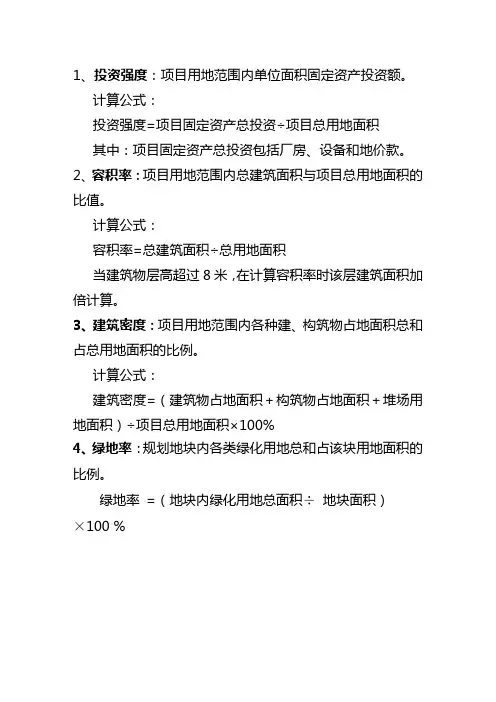 1、投资强度：项目用地范围内单位面积固定资产投资额。

计算公式：

投资强度=项目固定资产总投资÷项目总用地面积

其中：项目固定资产总投资包括厂房、设备和地价款。

2、容积率：项目用地范围内总建筑面积与项目总用地面积的比值。

计算公式：

容积率=总建筑面积÷总用地面积

当建筑物层高超过 8 米，在计算容积率时该层建筑面积加倍计算。

3、建筑密度：项目用地范围内各种建、构筑物占地面积总和占总用地面积的比例。

计算公式：

建筑密度=（建筑物占地面积+构筑物占地面积+堆场用地面积）÷项目总用地面积×100%

4、绿地率：规划地块内各类绿化用地总和占该块用地面积的比例。

绿地率 =（地块内绿化用地总面积÷ 地块面积）×100 %